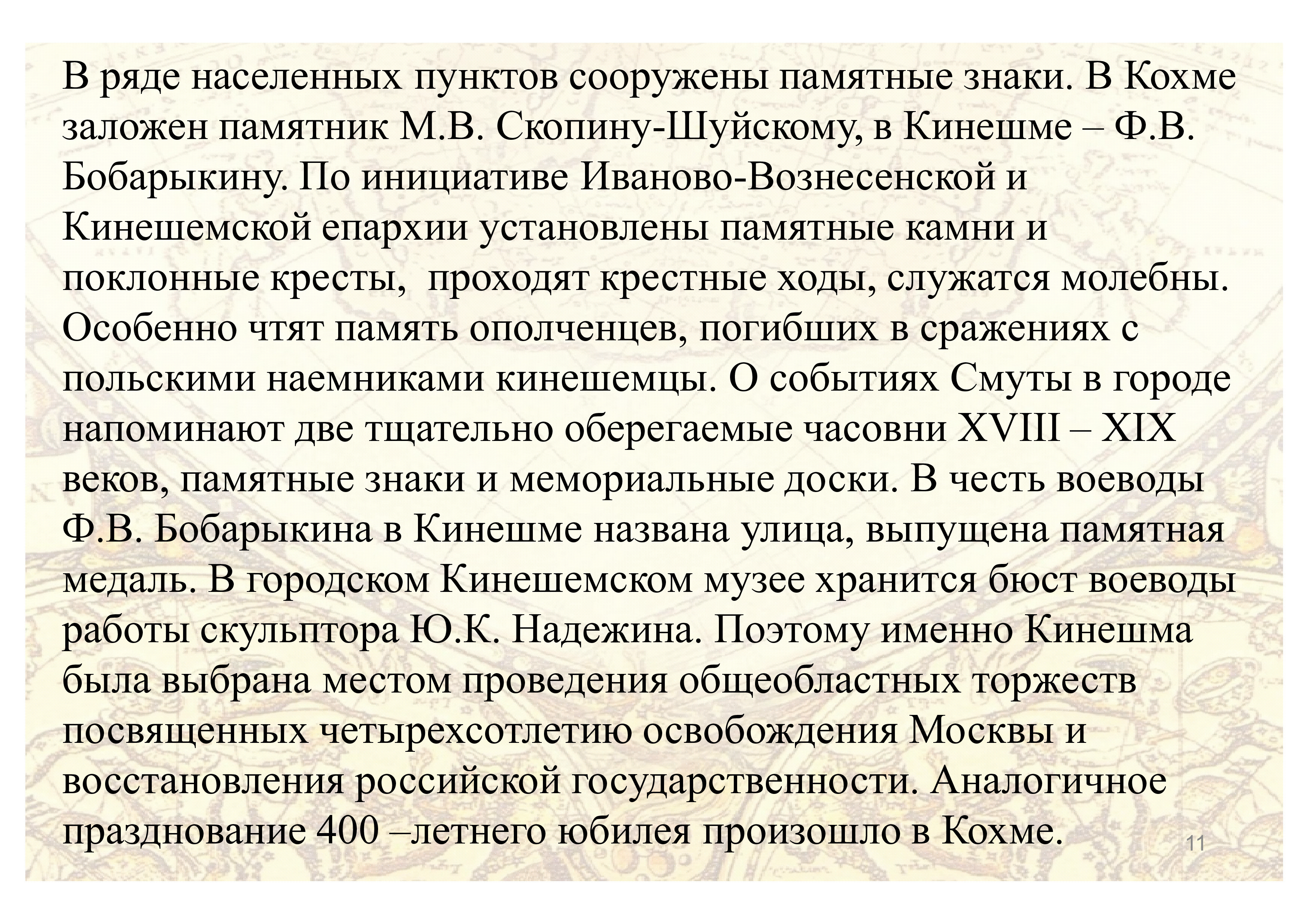 В ряде населенных пунктов сооружены памятные знаки. В Кохме заложен памятник М.В. Скопину-Шуйскому, в Кинешме – Ф.В. Бобарыкину. По инициативе Иваново-Вознесенской и Кинешемской епархии установлены памятные камни и поклонные кресты, проходят крестные ходы, служатся молебны. Особенно чтят память ополченцев, погибших в сражениях с польскими наемниками кинешемцы. О событиях Смуты в городе напоминают две тщательно оберегаемые часовни XVIII – XIX веков, памятные знаки и мемориальные доски. В честь воеводы Ф.В. Бобарыкина в Кинешме названа улица, выпущена памятная медаль. В городском Кинешемском музее хранится бюст воеводы работы скульптора Ю.К. Надежина. Поэтому именно Кинешма была выбрана местом проведения общеобластных торжеств посвященных четырехсотлетию освобождения Москвы и восстановления российской государственности. Аналогичное празднование 400 –летнего юбилея произошло в Кохме.

11